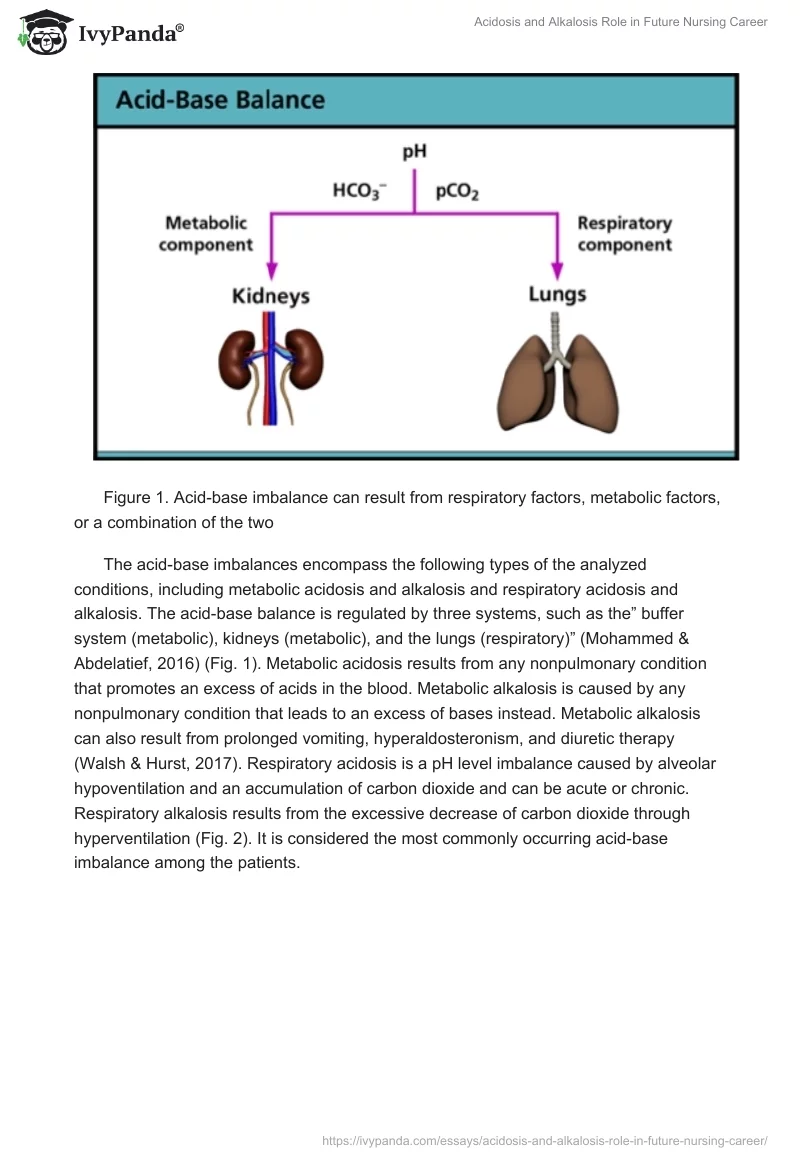 IvyPanda®

Acidosis and Alkalosis Role in Future Nursing Career

Acid-Base Balance

pH

$HCO_3^-$ $pCO_2$

Metabolic component

Respiratory component

Kidneys

Lungs

Figure 1. Acid-base imbalance can result from respiratory factors, metabolic factors, or a combination of the two

The acid-base imbalances encompass the following types of the analyzed conditions, including metabolic acidosis and alkalosis and respiratory acidosis and alkalosis. The acid-base balance is regulated by three systems, such as the” buffer system (metabolic), kidneys (metabolic), and the lungs (respiratory)” (Mohammed & Abdelatief, 2016) (Fig. 1). Metabolic acidosis results from any nonpulmonary condition that promotes an excess of acids in the blood. Metabolic alkalosis is caused by any nonpulmonary condition that leads to an excess of bases instead. Metabolic alkalosis can also result from prolonged vomiting, hyperaldosteronism, and diuretic therapy (Walsh & Hurst, 2017). Respiratory acidosis is a pH level imbalance caused by alveolar hypoventilation and an accumulation of carbon dioxide and can be acute or chronic. Respiratory alkalosis results from the excessive decrease of carbon dioxide through hyperventilation (Fig. 2). It is considered the most commonly occurring acid-base imbalance among the patients.

https://ivypanda.com/essays/acidosis-and-alkalosis-role-in-future-nursing-career/